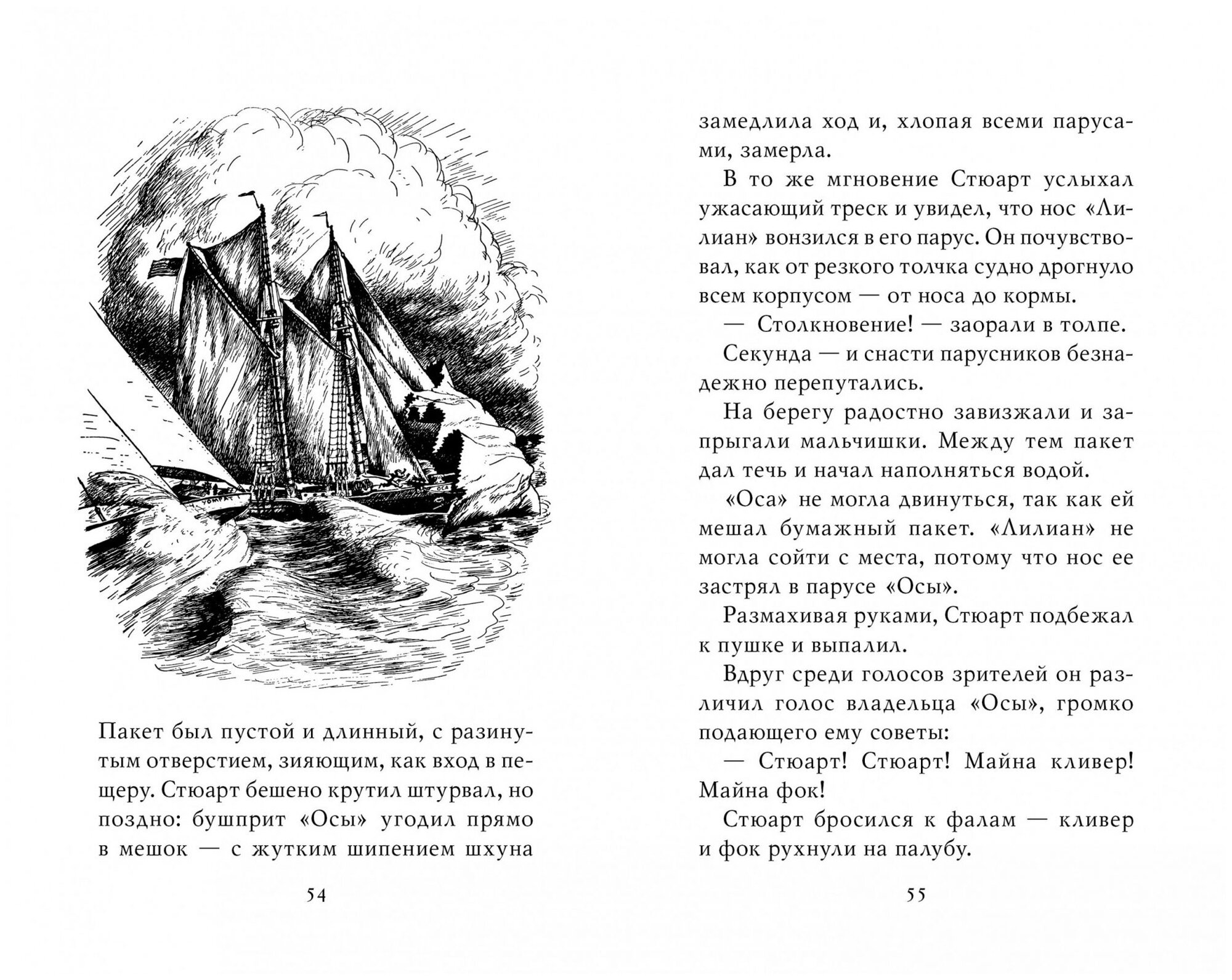 ОСА

Пакет был пустой и длинный, с разинутым отверстием, зияющим, как вход в пещеру. Стюарт бешено крутил штурвал, но поздно: бушприт «Осы» угодил прямо в мешок — с жутким шипением шхуна

54

замедлила ход и, хлопая всеми парусами, замерла.

В то же мгновение Стюарт услыхал ужасающий треск и увидел, что нос «Лилиан» вонзился в его парус. Он почувствовал, как от резкого толчка судно дрогнуло всем корпусом — от носа до кормы.

— Столкновение! — заорали в толпе.

Секунда — и снасти парусников безнадежно перепутались.

На берегу радостно завизжали и запрыгали мальчишки. Между тем пакет дал течь и начал наполняться водой.

«Оса» не могла двинуться, так как ей мешал бумажный пакет. «Лилиан» не могла сойти с места, потому что нос ее застрял в парусе «Осы».

Размахивая руками, Стюарт подбежал к пушке и выпалил.

Вдруг среди голосов зрителей он различил голос владельца «Осы», громко подающего ему советы:

— Стюарт! Стюарт! Майна кливер! Майна фок!

Стюарт бросился к фалам — кливер и фок рухнули на палубу.

55